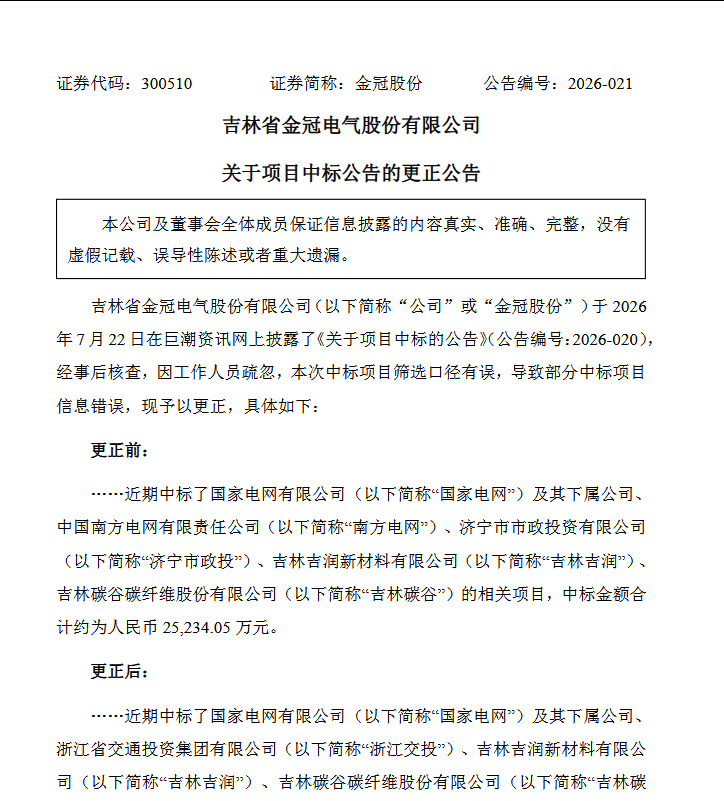 证券代码：300510　　　　证券简称：金冠股份　　　　公告编号：2026-021

吉林省金冠电气股份有限公司

关于项目中标公告的更正公告

本公司及董事会全体成员保证信息披露的内容真实、准确、完整，没有虚假记载、误导性陈述或者重大遗漏。

吉林省金冠电气股份有限公司（以下简称“公司”或“金冠股份”）于 2026 年 7 月 22 日在巨潮资讯网上披露了《关于项目中标的公告》（公告编号：2026-020），经事后核查，因工作人员疏忽，本次中标项目筛选口径有误，导致部分中标项目信息错误，现予以更正，具体如下：

更正前：

……近期中标了国家电网有限公司（以下简称“国家电网”）及其下属公司、中国南方电网有限责任公司（以下简称“南方电网”）、济宁市市政投资有限公司（以下简称“济宁市政投”）、吉林吉润新材料有限公司（以下简称“吉林吉润”）、吉林碳谷碳纤维股份有限公司（以下简称“吉林碳谷”）的相关项目，中标金额合计约为人民币 25,234.05 万元。

更正后：

……近期中标了国家电网有限公司（以下简称“国家电网”）及其下属公司、浙江省交通投资集团有限公司（以下简称“浙江交投”）、吉林吉润新材料有限公司（以下简称“吉林吉润”）、吉林碳谷碳纤维股份有限公司（以下简称“吉林碳